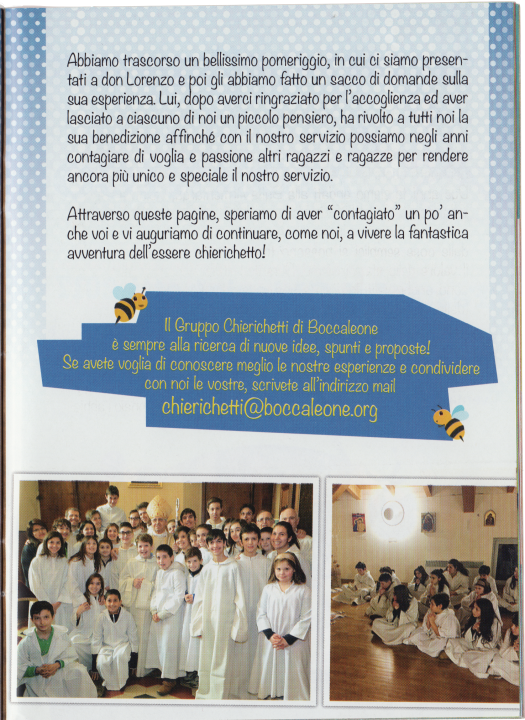 Abbiamo trascorso un bellissimo pomeriggio, in cui ci siamo presentati a don Lorenzo e poi gli abbiamo fatto un sacco di domande sulla sua esperienza. Lui, dopo averci ringraziato per l'accoglienza ed aver lasciato a ciascuno di noi un piccolo pensiero, ha rivolto a tutti noi la sua benedizione affinché con il nostro servizio possiamo negli anni contagiare di voglia e passione altri ragazzi e ragazze per rendere ancora più unico e speciale il nostro servizio.

Attraverso queste pagine, speriamo di aver "contagiato" un po' anche voi e vi auguriamo di continuare, come noi, a vivere la fantastica avventura dell'essere chierichetto!

Il Gruppo Chierichetti di Boccaleone è sempre alla ricerca di nuove idee, spunti e proposte! Se avete voglia di conoscere meglio le nostre esperienze e condividere con noi le vostre, scrivete all'indirizzo mail
chierichetti@boccaleone.org